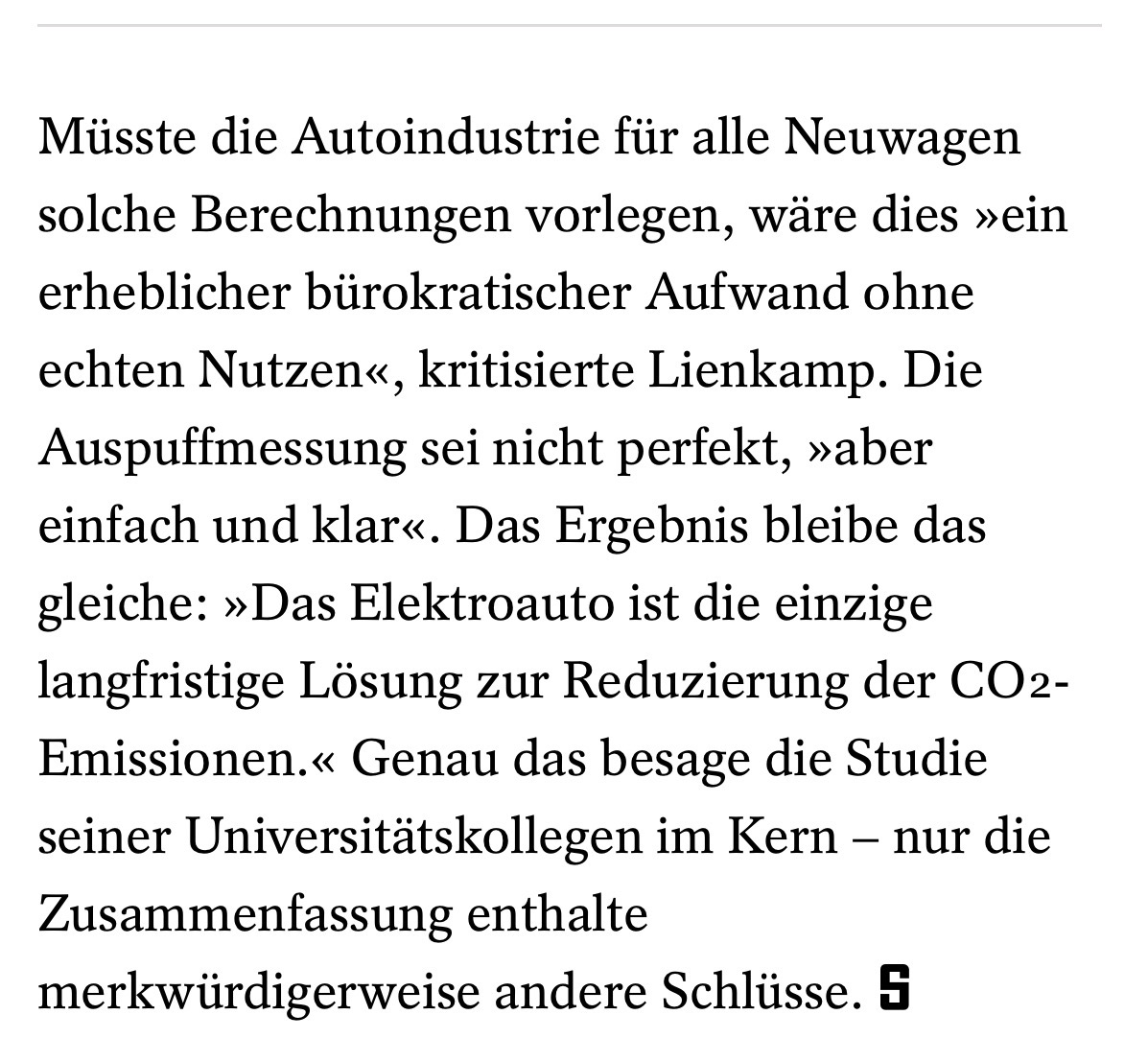 Müsste die Autoindustrie für alle Neuwagen solche Berechnungen vorlegen, wäre dies »ein erheblicher bürokratischer Aufwand ohne echten Nutzen«, kritisierte Lienkamp. Die Auspuffmessung sei nicht perfekt, »aber einfach und klar«. Das Ergebnis bleibe das gleiche: »Das Elektroauto ist die einzige langfristige Lösung zur Reduzierung der $CO_2$-Emissionen.« Genau das besage die Studie seiner Universitätskollegen im Kern – nur die Zusammenfassung enthalte merkwürdigerweise andere Schlüsse. S